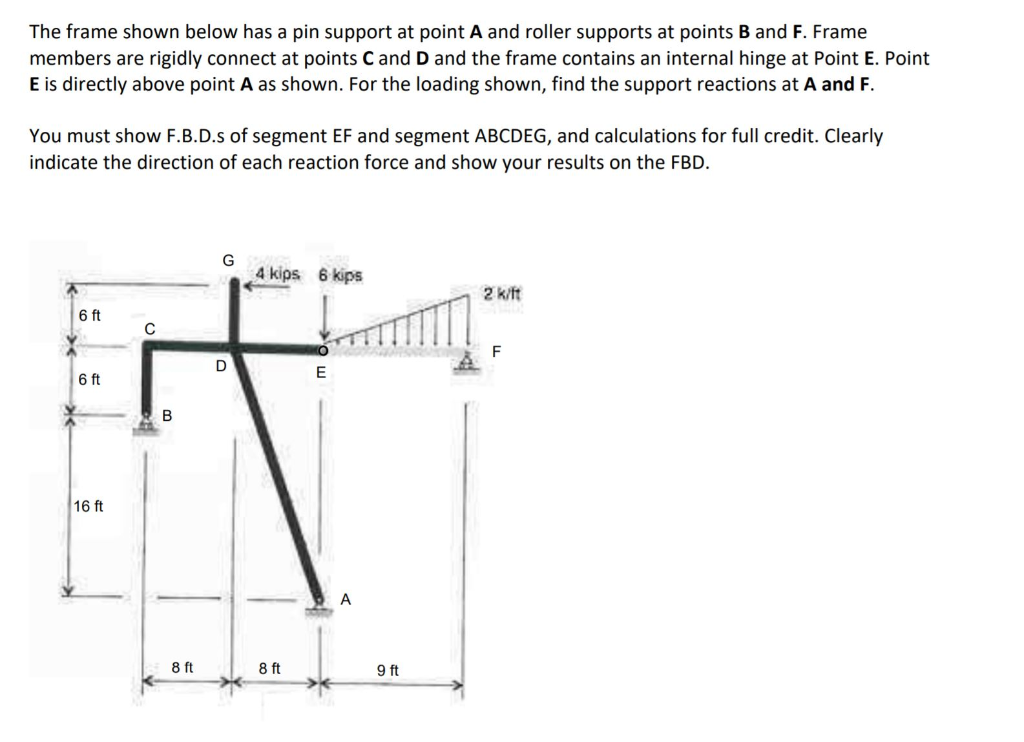 The frame shown below has a pin support at point **A** and roller supports at points **B** and **F**. Frame members are rigidly connect at points **C** and **D** and the frame contains an internal hinge at Point **E**. Point **E** is directly above point **A** as shown. For the loading shown, find the support reactions at **A and F**.

You must show F.B.D.s of segment EF and segment ABCDEG, and calculations for full credit. Clearly indicate the direction of each reaction force and show your results on the FBD.

G
4 kips
6 kips
2 k/ft
6 ft
C
F
D
E
6 ft
B
16 ft
A
8 ft
8 ft
9 ft